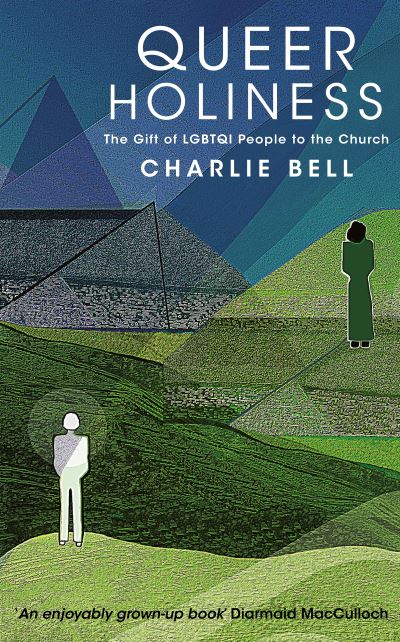 QUEER HOLINESS

The Gift of LGBTQI People to the Church

CHARLIE BELL

'An enjoyably grown-up book' Diarmaid MacCulloch